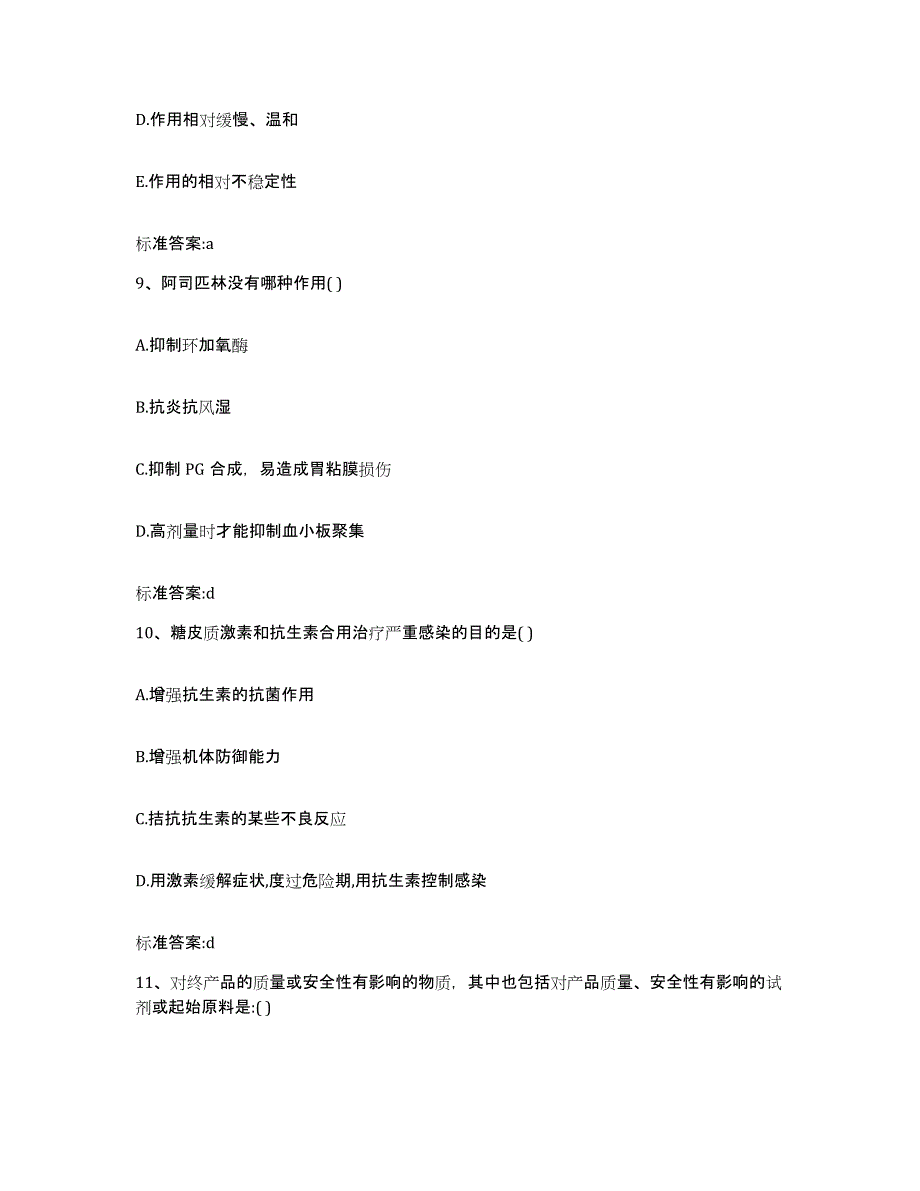 D.作用相对缓慢、温和

E.作用的相对不稳定性

标准答案:a

9、阿司匹林没有哪种作用( )

A.抑制环加氧酶

B.抗炎抗风湿

C.抑制 PG 合成，易造成胃粘膜损伤

D.高剂量时才能抑制血小板聚集

标准答案:d

10、糖皮质激素和抗生素合用治疗严重感染的目的是( )

A.增强抗生素的抗菌作用

B.增强机体防御能力

C.拮抗抗生素的某些不良反应

D.用激素缓解症状,度过危险期,用抗生素控制感染

标准答案:d

11、对终产品的质量或安全性有影响的物质，其中也包括对产品质量、安全性有影响的试剂或起始原料是:( )